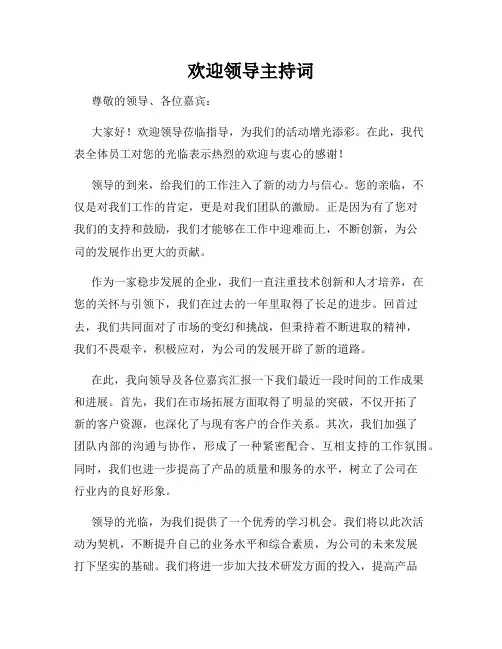 欢迎领导主持词

尊敬的领导、各位嘉宾：

大家好！欢迎领导莅临指导，为我们的活动增光添彩。在此，我代表全体员工对您的光临表示热烈的欢迎与衷心的感谢！

领导的到来，给我们的工作注入了新的动力与信心。您的亲临，不仅是对我们工作的肯定，更是对我们团队的激励。正是因为有了您对我们的支持和鼓励，我们才能够在工作中迎难而上，不断创新，为公司的发展作出更大的贡献。

作为一家稳步发展的企业，我们一直注重技术创新和人才培养，在您的关怀与引领下，我们在过去的一年里取得了长足的进步。回首过去，我们共同面对了市场的变幻和挑战，但秉持着不断进取的精神，我们不畏艰辛，积极应对，为公司的发展开辟了新的道路。

在此，我向领导及各位嘉宾汇报一下我们最近一段时间的工作成果和进展。首先，我们在市场拓展方面取得了明显的突破，不仅开拓了新的客户资源，也深化了与现有客户的合作关系。其次，我们加强了团队内部的沟通与协作，形成了一种紧密配合、互相支持的工作氛围。同时，我们也进一步提高了产品的质量和服务的水平，树立了公司在行业内的良好形象。

领导的光临，为我们提供了一个优秀的学习机会。我们将以此次活动为契机，不断提升自己的业务水平和综合素质，为公司的未来发展打下坚实的基础。我们将进一步加大技术研发方面的投入，提高产品